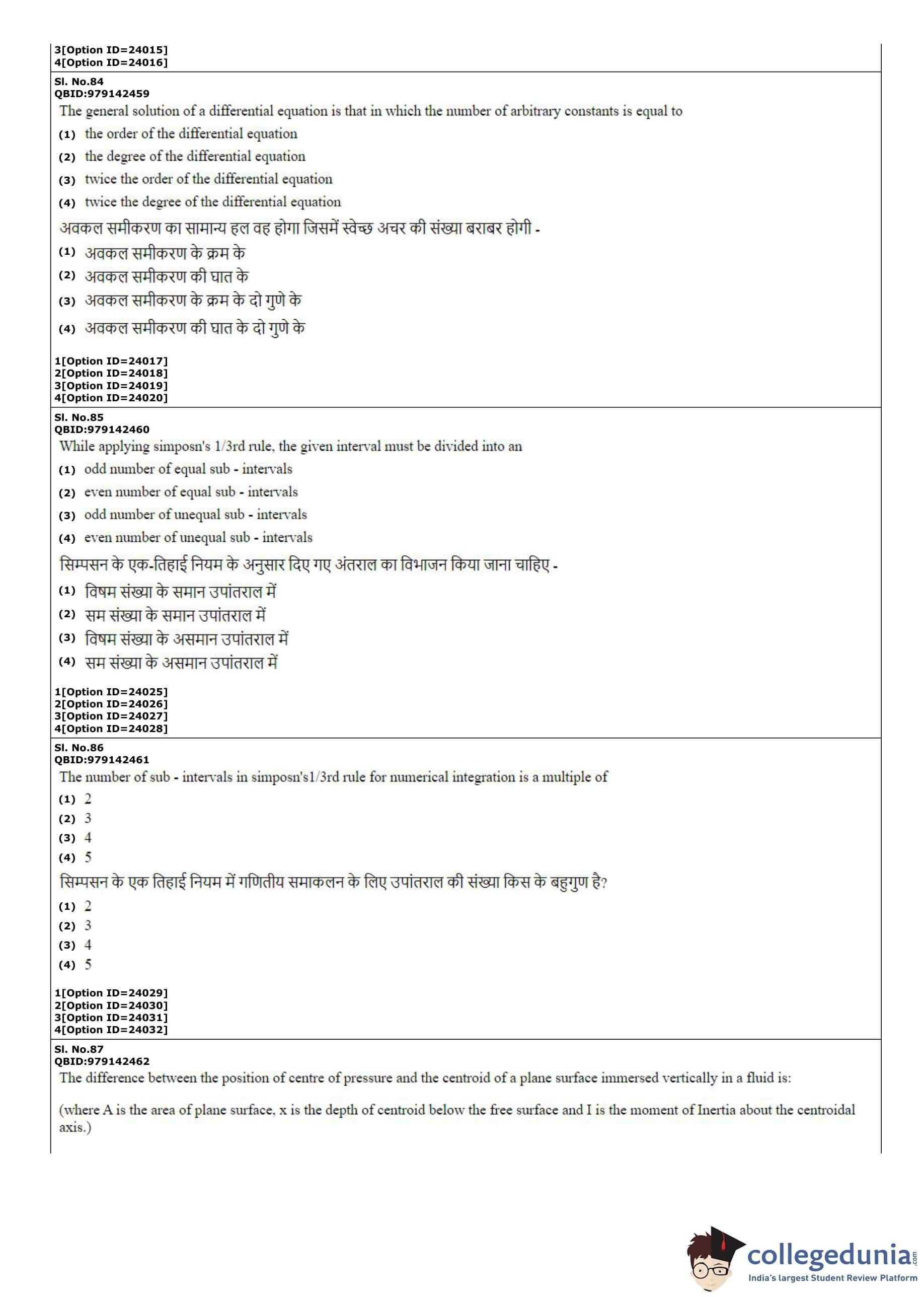 3[Option ID=24015]
4[Option ID=24016]

Sl. No.84
QBID:979142459
The general solution of a differential equation is that in which the number of arbitrary constants is equal to
(1) the order of the differential equation
(2) the degree of the differential equation
(3) twice the order of the differential equation
(4) twice the degree of the differential equation
अवकल समीकरण का सामान्य हल वह होगा जिसमें स्वेच्छ अचर की संख्या बराबर होगी -
(1) अवकल समीकरण के क्रम के
(2) अवकल समीकरण की घात के
(3) अवकल समीकरण के क्रम के दो गुणे के
(4) अवकल समीकरण की घात के दो गुणे के

1[Option ID=24017]
2[Option ID=24018]
3[Option ID=24019]
4[Option ID=24020]

Sl. No.85
QBID:979142460
While applying simposn's 1/3rd rule, the given interval must be divided into an
(1) odd number of equal sub - intervals
(2) even number of equal sub - intervals
(3) odd number of unequal sub - intervals
(4) even number of unequal sub - intervals
सिम्पसन के एक-तिहाई नियम के अनुसार दिए गए अंतराल का विभाजन किया जाना चाहिए -
(1) विषम संख्या के समान उपांतराल में
(2) सम संख्या के समान उपांतराल में
(3) विषम संख्या के असमान उपांतराल में
(4) सम संख्या के असमान उपांतराल में

1[Option ID=24025]
2[Option ID=24026]
3[Option ID=24027]
4[Option ID=24028]

Sl. No.86
QBID:979142461
The number of sub - intervals in simposn's1/3rd rule for numerical integration is a multiple of
(1) 2
(2) 3
(3) 4
(4) 5
सिम्पसन के एक तिहाई नियम में गणितीय समाकलन के लिए उपांतराल की संख्या किस के बहुगुण है?
(1) 2
(2) 3
(3) 4
(4) 5

1[Option ID=24029]
2[Option ID=24030]
3[Option ID=24031]
4[Option ID=24032]

Sl. No.87
QBID:979142462
The difference between the position of centre of pressure and the centroid of a plane surface immersed vertically in a fluid is:

(where A is the area of plane surface, x is the depth of centroid below the free surface and I is the moment of Inertia about the centroidal axis.)

collegedunia.com
India's largest Student Review Platform